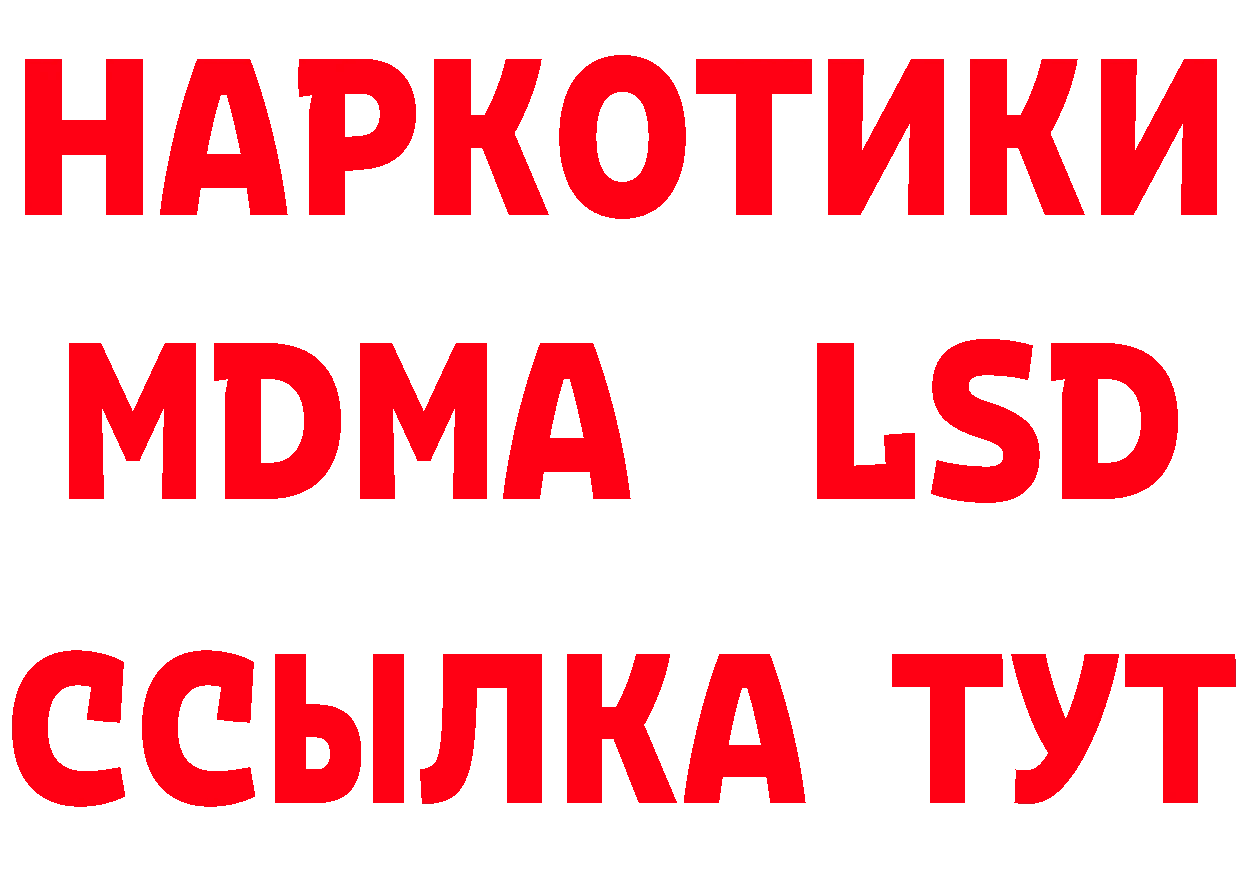 НАРКОТИКИ
MDMA LSD
ССЫЛКА ТУТ